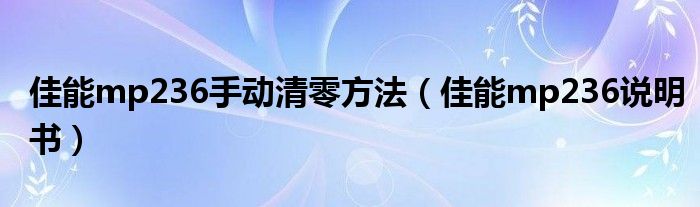 佳能mp236手动清零方法（佳能mp236说明书）